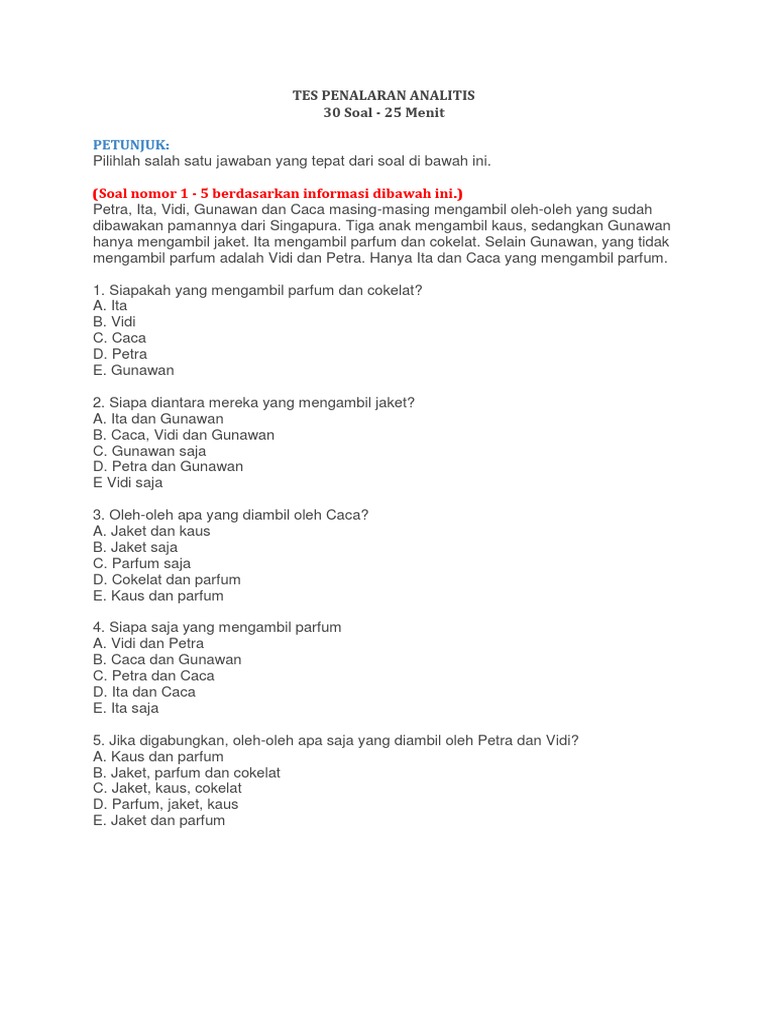 TES PENALARAN ANALITIS
30 Soal - 25 Menit

PETUNJUK:
Pilihlah salah satu jawaban yang tepat dari soal di bawah ini.

(Soal nomor 1 - 5 berdasarkan informasi dibawah ini.)
Petra, Ita, Vidi, Gunawan dan Caca masing-masing mengambil oleh-oleh yang sudah dibawakan pamannya dari Singapura. Tiga anak mengambil kaus, sedangkan Gunawan hanya mengambil jaket. Ita mengambil parfum dan cokelat. Selain Gunawan, yang tidak mengambil parfum adalah Vidi dan Petra. Hanya Ita dan Caca yang mengambil parfum.

1. Siapakah yang mengambil parfum dan cokelat?
A. Ita
B. Vidi
C. Caca
D. Petra
E. Gunawan

2. Siapa diantara mereka yang mengambil jaket?
A. Ita dan Gunawan
B. Caca, Vidi dan Gunawan
C. Gunawan saja
D. Petra dan Gunawan
E Vidi saja

3. Oleh-oleh apa yang diambil oleh Caca?
A. Jaket dan kaus
B. Jaket saja
C. Parfum saja
D. Cokelat dan parfum
E. Kaus dan parfum

4. Siapa saja yang mengambil parfum
A. Vidi dan Petra
B. Caca dan Gunawan
C. Petra dan Caca
D. Ita dan Caca
E. Ita saja

5. Jika digabungkan, oleh-oleh apa saja yang diambil oleh Petra dan Vidi?
A. Kaus dan parfum
B. Jaket, parfum dan cokelat
C. Jaket, kaus, cokelat
D. Parfum, jaket, kaus
E. Jaket dan parfum